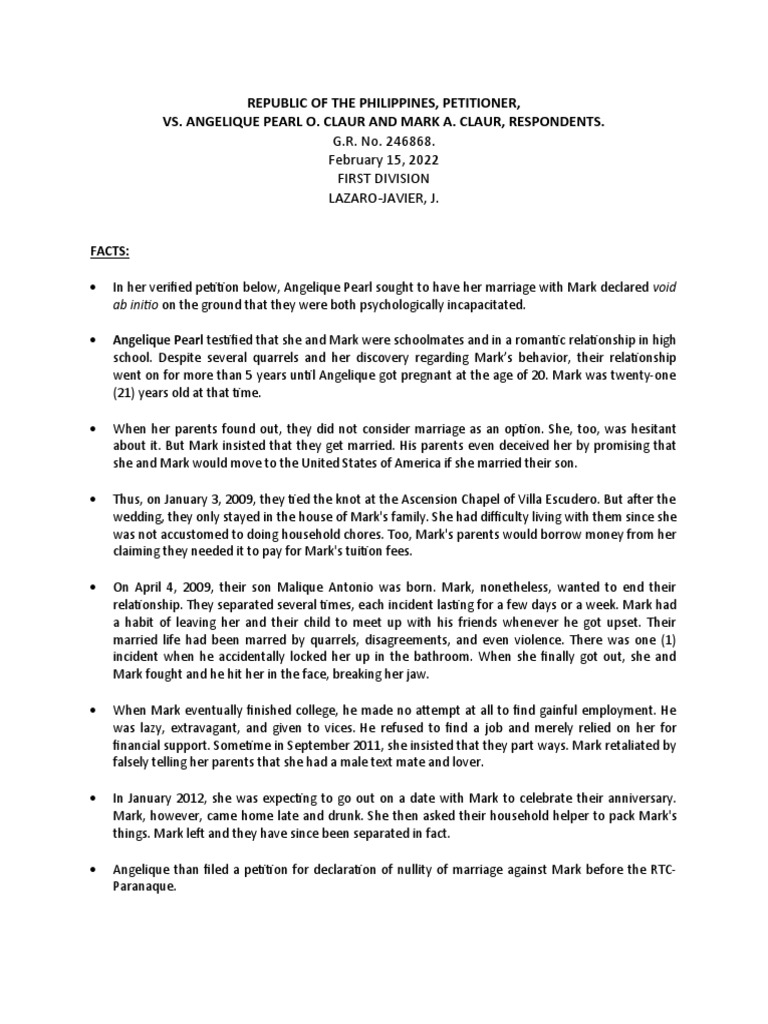 REPUBLIC OF THE PHILIPPINES, PETITIONER,
VS. ANGELIQUE PEARL O. CLAUR AND MARK A. CLAUR, RESPONDENTS.
G.R. No. 246868.
February 15, 2022
FIRST DIVISION
LAZARO-JAVIER, J.

FACTS:

• In her verified petition below, Angelique Pearl sought to have her marriage with Mark declared void ab initio on the ground that they were both psychologically incapacitated.

• Angelique Pearl testified that she and Mark were schoolmates and in a romantic relationship in high school. Despite several quarrels and her discovery regarding Mark's behavior, their relationship went on for more than 5 years until Angelique got pregnant at the age of 20. Mark was twenty-one (21) years old at that time.

• When her parents found out, they did not consider marriage as an option. She, too, was hesitant about it. But Mark insisted that they get married. His parents even deceived her by promising that she and Mark would move to the United States of America if she married their son.

• Thus, on January 3, 2009, they tied the knot at the Ascension Chapel of Villa Escudero. But after the wedding, they only stayed in the house of Mark's family. She had difficulty living with them since she was not accustomed to doing household chores. Too, Mark's parents would borrow money from her claiming they needed it to pay for Mark's tuition fees.

• On April 4, 2009, their son Malique Antonio was born. Mark, nonetheless, wanted to end their relationship. They separated several times, each incident lasting for a few days or a week. Mark had a habit of leaving her and their child to meet up with his friends whenever he got upset. Their married life had been marred by quarrels, disagreements, and even violence. There was one (1) incident when he accidentally locked her up in the bathroom. When she finally got out, she and Mark fought and he hit her in the face, breaking her jaw.

• When Mark eventually finished college, he made no attempt at all to find gainful employment. He was lazy, extravagant, and given to vices. He refused to find a job and merely relied on her for financial support. Sometime in September 2011, she insisted that they part ways. Mark retaliated by falsely telling her parents that she had a male text mate and lover.

• In January 2012, she was expecting to go out on a date with Mark to celebrate their anniversary. Mark, however, came home late and drunk. She then asked their household helper to pack Mark's things. Mark left and they have since been separated in fact.

• Angelique than filed a petition for declaration of nullity of marriage against Mark before the RTC-Paranaque.